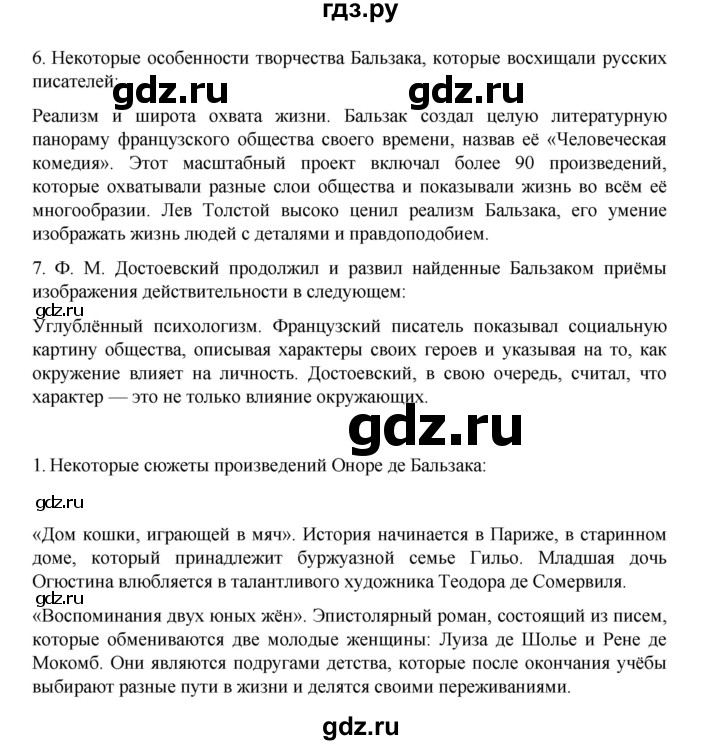 гдз.ру

6. Некоторые особенности творчества Бальзака, которые восхищали русских писателей:

gdz.ru gdz.ru

Реализм и широта охвата жизни. Бальзак создал целую литературную панораму французского общества своего времени, назвав её «Человеческая комедия». Этот масштабный проект включал более 90 произведений, которые охватывали разные слои общества и показывали жизнь во всём её многообразии. Лев Толстой высоко ценил реализм Бальзака, его умение изображать жизнь людей с деталями и правдоподобием.

7. Ф. М. Достоевский продолжил и развил найденные Бальзаком приёмы изображения действительности в следующем:

gdz.ru

Углублённый психологизм. Французский писатель показывал социальную картину общества, описывая характеры своих героев и указывая на то, как окружение влияет на личность. Достоевский, в свою очередь, считал, что характер — это не только влияние окружающих.

gdz.ru

1. Некоторые сюжеты произведений Оноре де Бальзака:

gdz.ru

«Дом кошки, играющей в мяч». История начинается в Париже, в старинном доме, который принадлежит буржуазной семье Гильо. Младшая дочь Огюстина влюбляется в талантливого художника Теодора де Сомервиля.

gdz.ru

«Воспоминания двух юных жён». Эпистолярный роман, состоящий из писем, которые обмениваются две молодые женщины: Луиза де Шолье и Рене де Мокомб. Они являются подругами детства, которые после окончания учёбы выбирают разные пути в жизни и делятся своими переживаниями.

gdz.ru